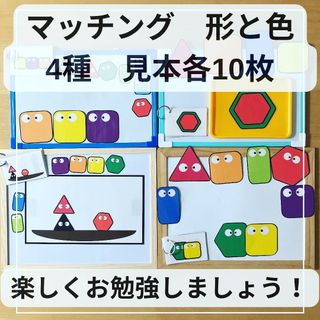 マッチング　形と色
4種　見本各10枚

楽しくお勉強しましょう！